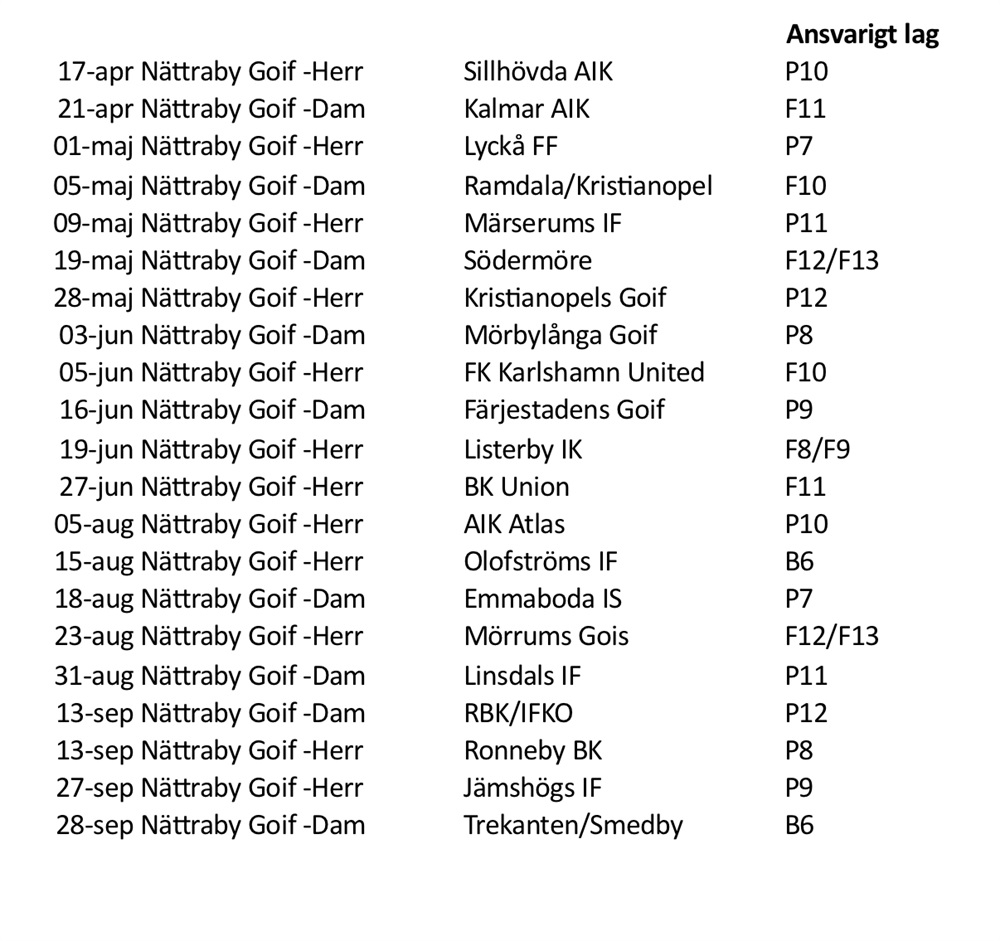 | | | | Ansvarigt lag |
|---|---|---|---|
| 17-apr | Nättraby Goif -Herr | Sillhövda AIK | P10 |
| 21-apr | Nättraby Goif -Dam | Kalmar AIK | F11 |
| 01-maj | Nättraby Goif -Herr | Lyckå FF | P7 |
| 05-maj | Nättraby Goif -Dam | Ramdala/Kristianopel | F10 |
| 09-maj | Nättraby Goif -Herr | Märserums IF | P11 |
| 19-maj | Nättraby Goif -Dam | Södermöre | F12/F13 |
| 28-maj | Nättraby Goif -Herr | Kristianopels Goif | P12 |
| 03-jun | Nättraby Goif -Dam | Mörbylånga Goif | P8 |
| 05-jun | Nättraby Goif -Herr | FK Karlshamn United | F10 |
| 16-jun | Nättraby Goif -Dam | Färjestadens Goif | P9 |
| 19-jun | Nättraby Goif -Herr | Listerby IK | F8/F9 |
| 27-jun | Nättraby Goif -Herr | BK Union | F11 |
| 05-aug | Nättraby Goif -Herr | AIK Atlas | P10 |
| 15-aug | Nättraby Goif -Herr | Olofströms IF | B6 |
| 18-aug | Nättraby Goif -Dam | Emmaboda IS | P7 |
| 23-aug | Nättraby Goif -Herr | Mörrums Gois | F12/F13 |
| 31-aug | Nättraby Goif -Dam | Linsdals IF | P11 |
| 13-sep | Nättraby Goif -Dam | RBK/IFKO | P12 |
| 13-sep | Nättraby Goif -Herr | Ronneby BK | P8 |
| 27-sep | Nättraby Goif -Herr | Jämshögs IF | P9 |
| 28-sep | Nättraby Goif -Dam | Trekanten/Smedby | B6 |